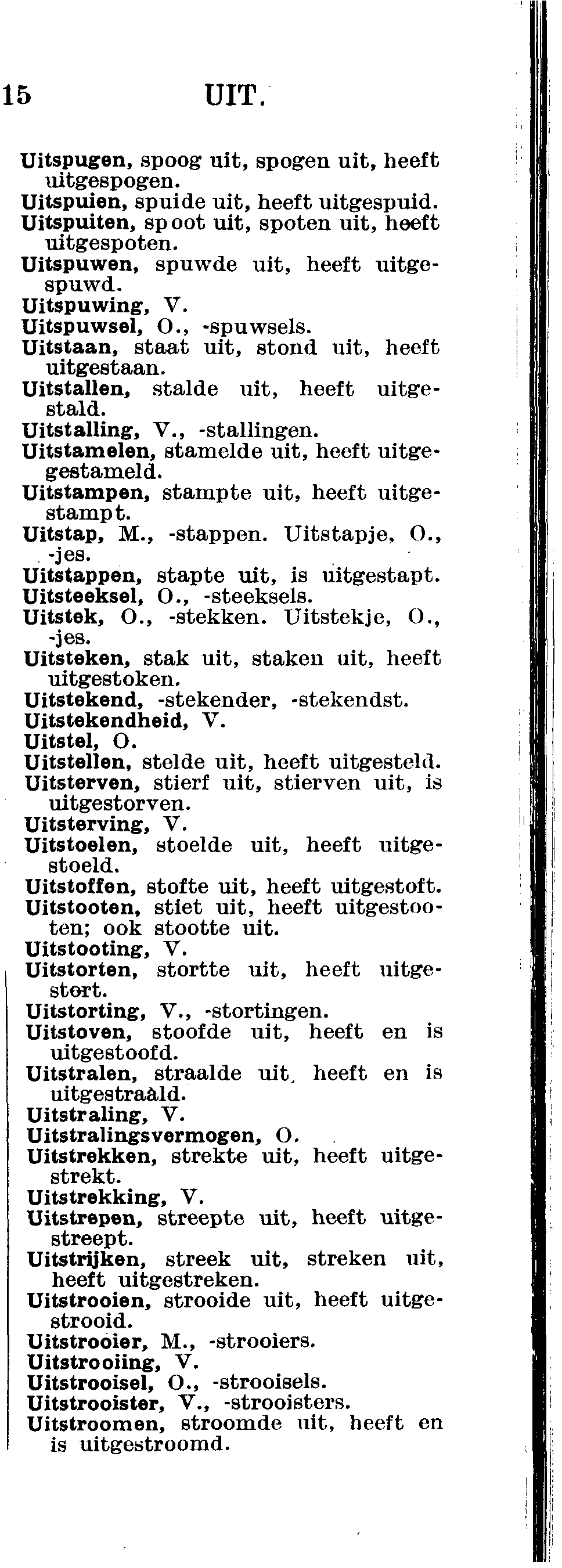 15 UIT.

Uitspugen, spoog uit, spogen uit, heeft uitgespogen.
Uitspuien, spuide uit, heeft uitgespuid.
Uitspuiten, spoot uit, spoten uit, heeft uitgespoten.
Uitspuwen, spuwde uit, heeft uitgespuwd.
Uitspuwing, V.
Uitspuwsel, O., -spuwsels.
Uitstaan, staat uit, stond uit, heeft uitgestaan.
Uitstallen, stalde uit, heeft uitgestald.
Uitstalling, V., -stallingen.
Uitstamelen, stamelde uit, heeft uitgegestameld.
Uitstampen, stampte uit, heeft uitgestampt.
Uitstap, M., -stappen. Uitstapje, O., -jes.
Uitstappen, stapte uit, is uitgestapt.
Uitsteeksel, O., -steeksels.
Uitstek, O., -stekken. Uitstekje, O., -jes.
Uitsteken, stak uit, staken uit, heeft uitgestoken.
Uitstekend, -stekender, -stekendst.
Uitstekendheid, V.
Uitstel, O.
Uitstellen, stelde uit, heeft uitgesteld.
Uitsterven, stierf uit, stierven uit, is uitgestorven.
Uitsterving, V.
Uitstoelen, stoelde uit, heeft uitgestoeld.
Uitstoffen, stofte uit, heeft uitgestoft.
Uitstooten, stiet uit, heeft uitgestooten; ook stootte uit.
Uitstooting, V.
Uitstorten, stortte uit, heeft uitgestort.
Uitstorting, V., -stortingen.
Uitstoven, stoofde uit, heeft en is uitgestoofd.
Uitstralen, straalde uit, heeft en is uitgestraald.
Uitstraling, V.
Uitstralingsvermogen, O.
Uitstrekken, strekte uit, heeft uitgestrekt.
Uitstrekking, V.
Uitstrepen, streepte uit, heeft uitgestreept.
Uitstrijken, streek uit, streken uit, heeft uitgestreken.
Uitstrooien, strooide uit, heeft uitgestrooid.
Uitstrooier, M., -strooiers.
Uitstrooiing, V.
Uitstrooisel, O., -strooisels.
Uitstrooister, V., -strooisters.
Uitstroomen, stroomde uit, heeft en is uitgestroomd.